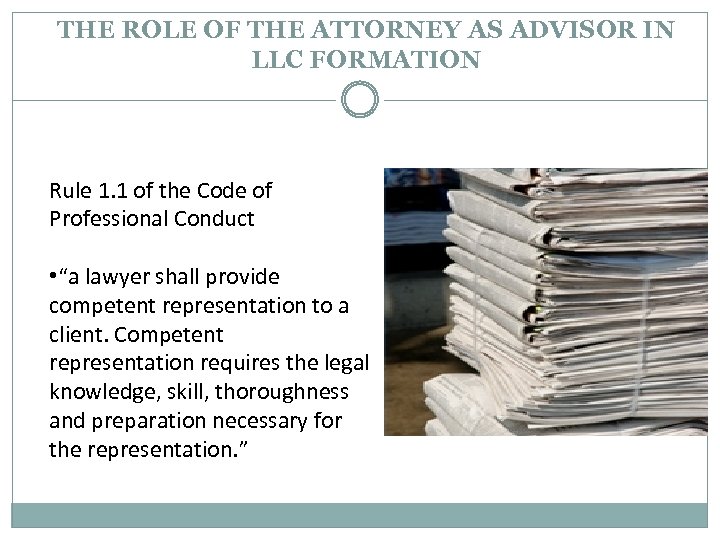 THE ROLE OF THE ATTORNEY AS ADVISOR IN LLC FORMATION

Rule 1.1 of the Code of Professional Conduct

•“a lawyer shall provide competent representation to a client. Competent representation requires the legal knowledge, skill, thoroughness and preparation necessary for the representation.”